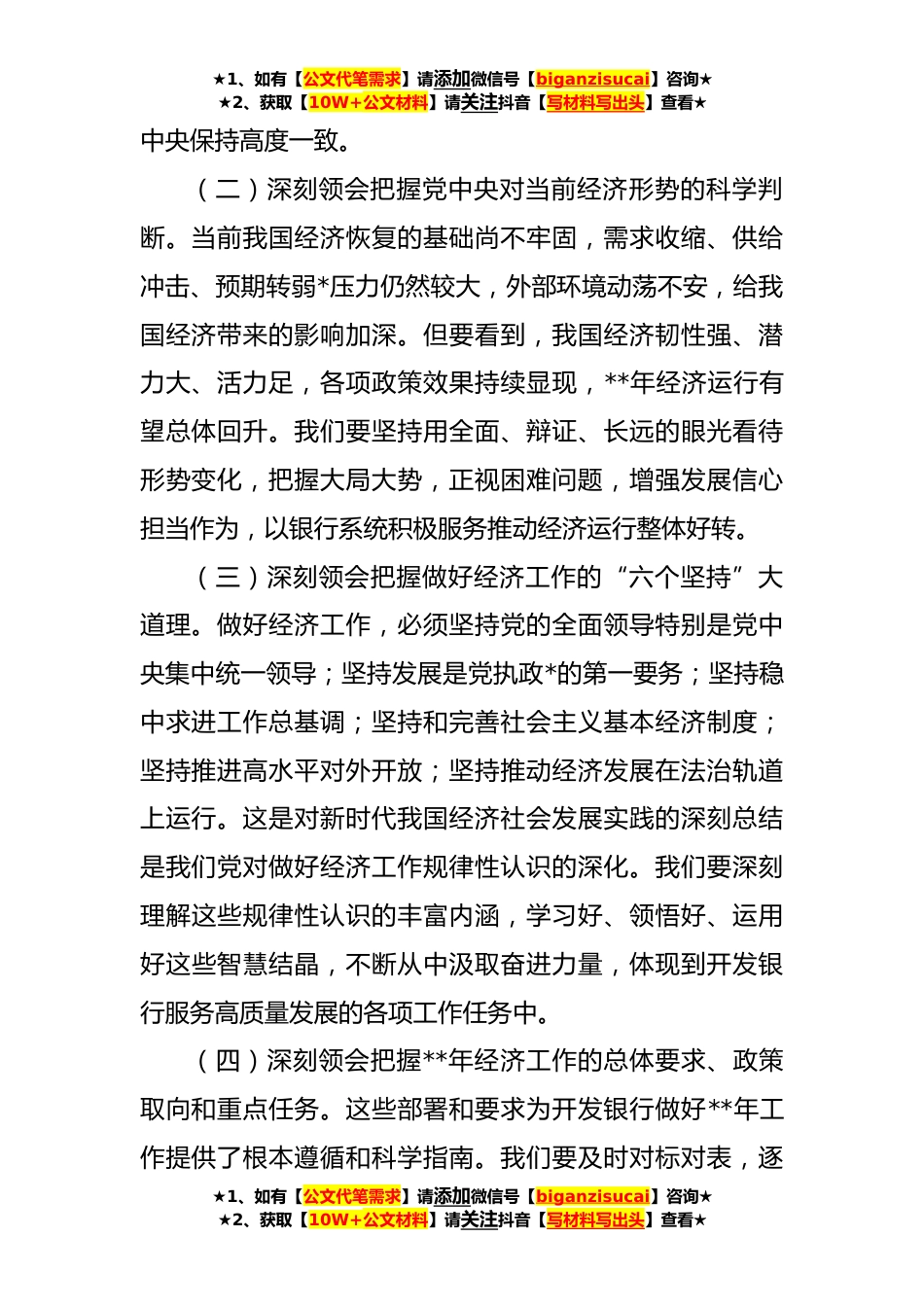 ★1、如有【公文代笔需求】请添加微信号【biganzisucai】咨询★
★2、获取【10W+公文材料】请关注抖音【写材料写出头】查看★

中央保持高度一致。

（二）深刻领会把握党中央对当前经济形势的科学判断。当前我国经济恢复的基础尚不牢固，需求收缩、供给冲击、预期转弱*压力仍然较大，外部环境动荡不安，给我国经济带来的影响加深。但要看到，我国经济韧性强、潜力大、活力足，各项政策效果持续显现，**年经济运行有望总体回升。我们要坚持用全面、辩证、长远的眼光看待形势变化，把握大局大势，正视困难问题，增强发展信心担当作为，以银行系统积极服务推动经济运行整体好转。

（三）深刻领会把握做好经济工作的“六个坚持”大道理。做好经济工作，必须坚持党的全面领导特别是党中央集中统一领导；坚持发展是党执政*的第一要务；坚持稳中求进工作总基调；坚持和完善社会主义基本经济制度；坚持推进高水平对外开放；坚持推动经济发展在法治轨道上运行。这是对新时代我国经济社会发展实践的深刻总结是我们党对做好经济工作规律性认识的深化。我们要深刻理解这些规律性认识的丰富内涵，学习好、领悟好、运用好这些智慧结晶，不断从中汲取奋进力量，体现到开发银行服务高质量发展的各项工作任务中。

（四）深刻领会把握**年经济工作的总体要求、政策取向和重点任务。这些部署和要求为开发银行做好**年工作提供了根本遵循和科学指南。我们要及时对标对表，逐

★1、如有【公文代笔需求】请添加微信号【biganzisucai】咨询★
★2、获取【10W+公文材料】请关注抖音【写材料写出头】查看★